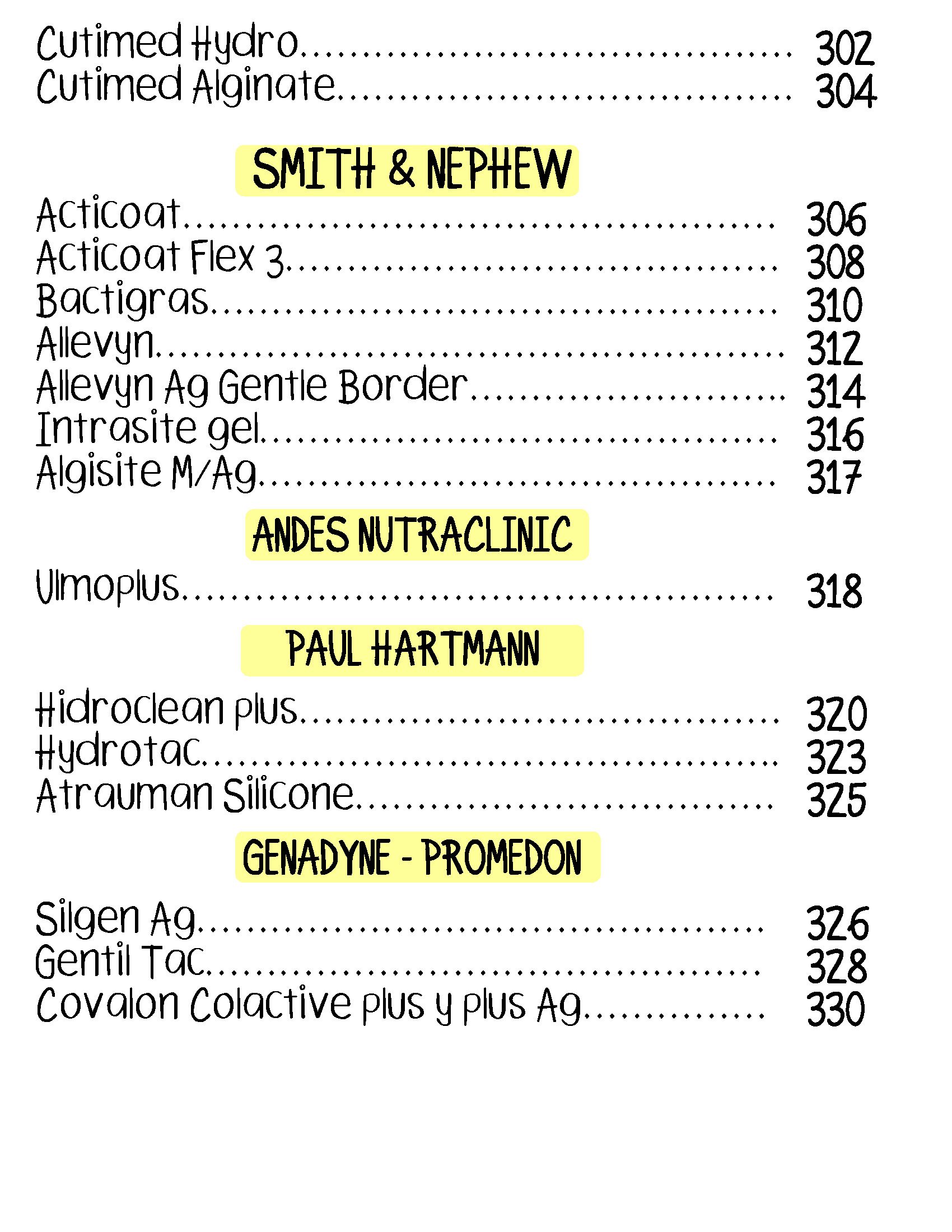 Cutimed Hydro 302
Cutimed Alginate 304

SMITH & NEPHEW

Acticoat 306
Acticoat Flex 3 308
Bactigras 310
Allevyn 312
Allevyn Ag Gentle Border 314
Intrasite gel 316
Algisite M/Ag 317

ANDES NUTRACLINIC

Ulmoplus 318

PAUL HARTMANN

Hidroclean plus 320
Hydrotac 323
Atrauman Silicone 325

GENADYNE - PROMEDON

Silgen Ag 326
Gentil Tac 328
Covalon Colactive plus y plus Ag 330